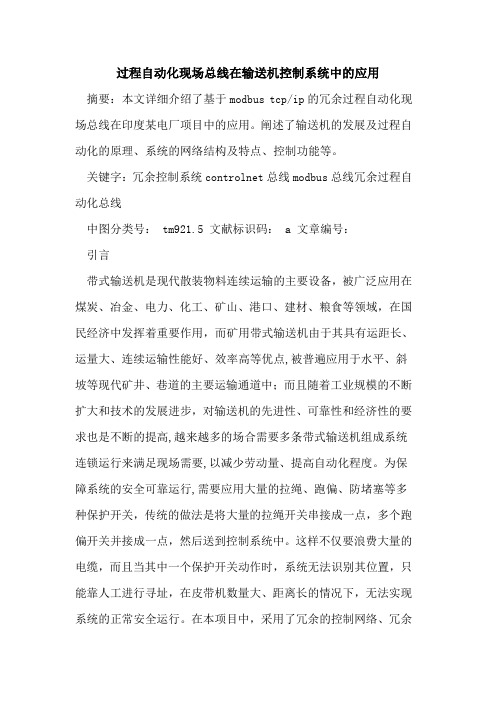 过程自动化现场总线在输送机控制系统中的应用

摘要：本文详细介绍了基于modbus tcp/ip的冗余过程自动化现场总线在印度某电厂项目中的应用。阐述了输送机的发展及过程自动化的原理、系统的网络结构及特点、控制功能等。

关键字：冗余控制系统controlnet总线modbus总线冗余过程自动化总线

中图分类号： tm921.5 文献标识码： a 文章编号：

引言

带式输送机是现代散装物料连续运输的主要设备，被广泛应用在煤炭、冶金、电力、化工、矿山、港口、建材、粮食等领域，在国民经济中发挥着重要作用，而矿用带式输送机由于其具有运距长、运量大、连续运输性能好、效率高等优点,被普遍应用于水平、斜坡等现代矿井、巷道的主要运输通道中；而且随着工业规模的不断扩大和技术的发展进步，对输送机的先进性、可靠性和经济性的要求也是不断的提高,越来越多的场合需要多条带式输送机组成系统连锁运行来满足现场需要,以减少劳动量、提高自动化程度。为保障系统的安全可靠运行,需要应用大量的拉绳、跑偏、防堵塞等多种保护开关，传统的做法是将大量的拉绳开关串接成一点，多个跑偏开关并接成一点，然后送到控制系统中。这样不仅要浪费大量的电缆，而且当其中一个保护开关动作时，系统无法识别其位置，只能靠人工进行寻址，在皮带机数量大、距离长的情况下，无法实现系统的正常安全运行。在本项目中，采用了冗余的控制网络、冗余